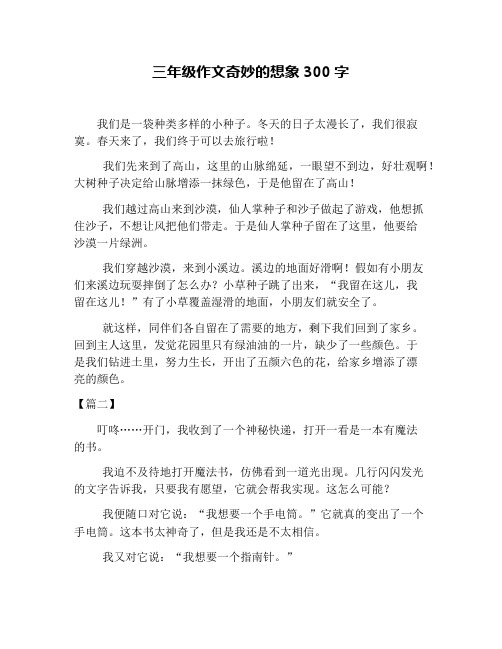 三年级作文奇妙的想象 300 字

我们是一袋种类多样的小种子。冬天的日子太漫长了，我们很寂寞。春天来了，我们终于可以去旅行啦！

我们先来到了高山，这里的山脉绵延，一眼望不到边，好壮观啊！大树种子决定给山脉增添一抹绿色，于是他留在了高山！

我们越过高山来到沙漠，仙人掌种子和沙子做起了游戏，他想抓住沙子，不想让风把他们带走。于是仙人掌种子留在了这里，他要给沙漠一片绿洲。

我们穿越沙漠，来到小溪边。溪边的地面好滑啊！假如有小朋友们来溪边玩耍摔倒了怎么办？小草种子跳了出来，“我留在这儿，我留在这儿！”有了小草覆盖湿滑的地面，小朋友们就安全了。

就这样，同伴们各自留在了需要的地方，剩下我们回到了家乡。回到主人这里，发觉花园里只有绿油油的一片，缺少了一些颜色。于是我们钻进土里，努力生长，开出了五颜六色的花，给家乡增添了漂亮的颜色。

【篇二】

叮咚……开门，我收到了一个神秘快递，打开一看是一本有魔法的书。

我迫不及待地打开魔法书，仿佛看到一道光出现。几行闪闪发光的文字告诉我，只要我有愿望，它就会帮我实现。这怎么可能？

我便随口对它说：“我想要一个手电筒。”它就真的变出了一个手电筒。这本书太神奇了，但是我还是不太相信。

我又对它说：“我想要一个指南针。”